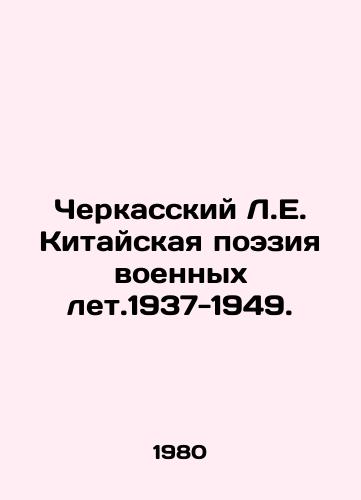 Черкасский Л.Е. Китайская поэзия военных лет.1937-1949.

1980